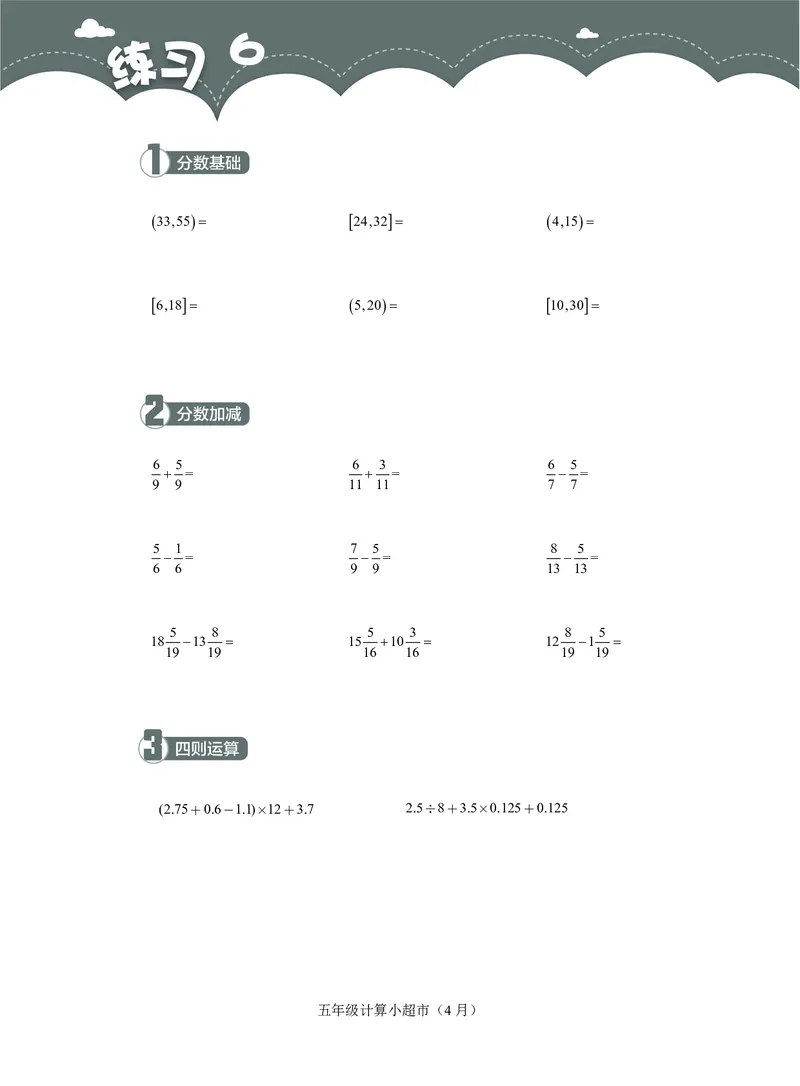 练习 6

1 分数基础

$(33,55)=$

$[24,32]=$

$(4,15)=$

$[6,18]=$

$(5,20)=$

$[10,30]=$

2 分数加减

$\frac{6}{9}+\frac{5}{9}=$

$\frac{6}{11}+\frac{3}{11}=$

$\frac{6}{7}-\frac{5}{7}=$

$\frac{5}{6}-\frac{1}{6}=$

$\frac{7}{9}-\frac{5}{9}=$

$\frac{8}{13}-\frac{5}{13}=$

$18\frac{5}{19}-13\frac{8}{19}=$

$15\frac{5}{16}+10\frac{3}{16}=$

$12\frac{8}{19}-1\frac{5}{19}=$

3 四则运算

$(2.75+0.6-1.1)\times12+3.7$

$2.5\div8+3.5\times0.125+0.125$

五年级计算小超市（4 月）